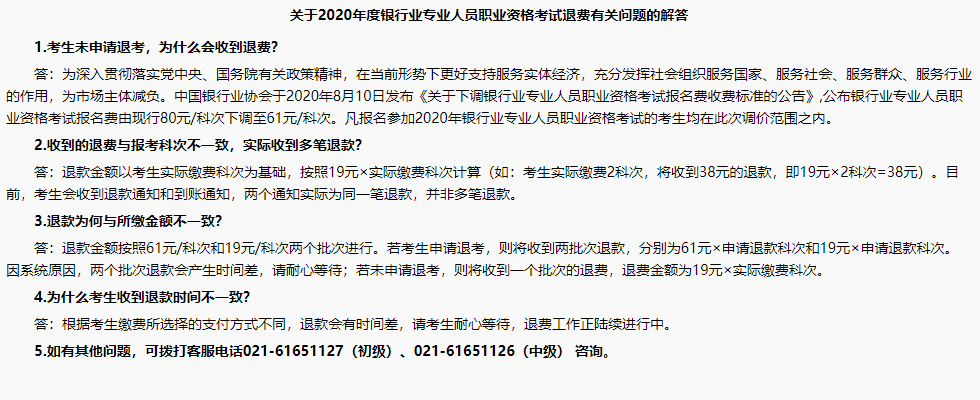 关于2020年度银行业专业人员职业资格考试退费有关问题的解答

1.考生未申请退考，为什么会收到退费？

答：为深入贯彻落实党中央、国务院有关政策精神，在当前形势下更好支持服务实体经济，充分发挥社会组织服务国家、服务社会、服务群众、服务行业的作用，为市场主体减负。中国银行业协会于2020年8月10日发布《关于下调银行业专业人员职业资格考试报名费收费标准的公告》，公布银行业专业人员职业资格考试报名费由现行80元/科次下调至61元/科次。凡报名参加2020年银行业专业人员职业资格考试的考生均在此次调价范围之内。

2.收到的退费与报考科次不一致，实际收到多笔退款？

答：退款金额以考生实际缴费科次为基础，按照19元×实际缴费科次计算（如：考生实际缴费2科次，将收到38元的退款，即19元×2科次=38元）。目前，考生会收到退款通知和到账通知，两个通知实际为同一笔退款，并非多笔退款。

3.退款为何与所缴金额不一致？

答：退款金额按照61元/科次和19元/科次两个批次进行。若考生申请退考，则将收到两批次退款，分别为61元×申请退款科次和19元×申请退款科次。因系统原因，两个批次退款会产生时间差，请耐心等待；若未申请退考，则将收到一个批次的退费，退费金额为19元×实际缴费科次。

4.为什么考生收到退款时间不一致？

答：根据考生缴费所选择的支付方式不同，退款会有时间差，请考生耐心等待，退费工作正陆续进行中。

5.如有其他问题，可拨打客服电话021-61651127（初级）、021-61651126（中级） 咨询。